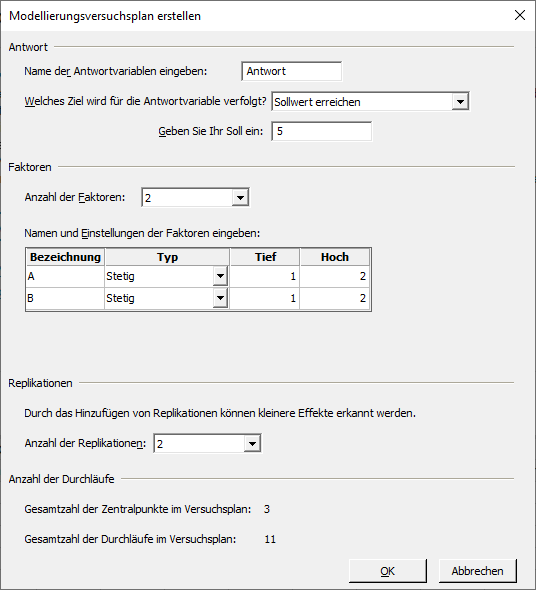 Modellierungsversuchsplan erstellen

Antwort

Name der Antwortvariablen eingeben: Antwort

Welches Ziel wird für die Antwortvariable verfolgt? Sollwert erreichen

Geben Sie Ihr Soll ein: 5

Faktoren

Anzahl der Faktoren: 2

Namen und Einstellungen der Faktoren eingeben:

| Bezeichnung | Typ | Tief | Hoch |
|---|---|---|---|
| A | Stetig | 1 | 2 |
| B | Stetig | 1 | 2 |

Replikationen

Durch das Hinzufügen von Replikationen können kleinere Effekte erkannt werden.

Anzahl der Replikationen: 2

Anzahl der Durchläufe

Gesamtzahl der Zentralpunkte im Versuchsplan: 3

Gesamtzahl der Durchläufe im Versuchsplan: 11

OK Abbrechen